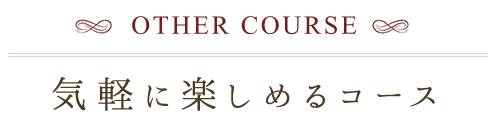 OTHER COURSE

気軽に楽しめるコース